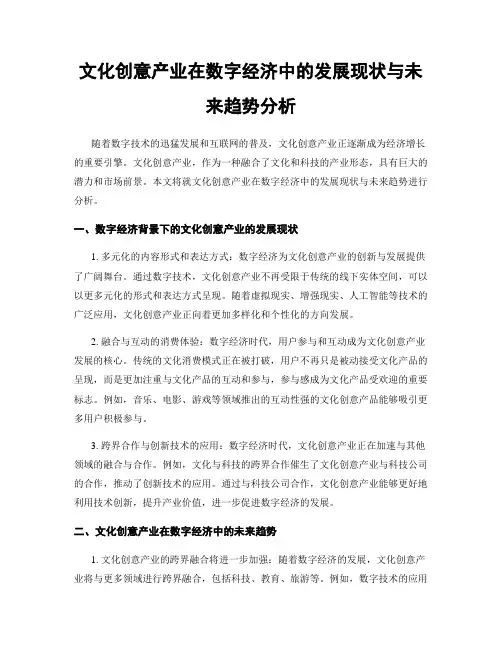 文化创意产业在数字经济中的发展现状与未来趋势分析

随着数字技术的迅猛发展和互联网的普及，文化创意产业正逐渐成为经济增长的重要引擎。文化创意产业，作为一种融合了文化和科技的产业形态，具有巨大的潜力和市场前景。本文将就文化创意产业在数字经济中的发展现状与未来趋势进行分析。

一、数字经济背景下的文化创意产业的发展现状

1. 多元化的内容形式和表达方式：数字经济为文化创意产业的创新与发展提供了广阔舞台。通过数字技术，文化创意产业不再受限于传统的线下实体空间，可以以更多元化的形式和表达方式呈现。随着虚拟现实、增强现实、人工智能等技术的广泛应用，文化创意产业正向着更加多样化和个性化的方向发展。

2. 融合与互动的消费体验：数字经济时代，用户参与和互动成为文化创意产业发展的核心。传统的文化消费模式正在被打破，用户不再只是被动接受文化产品的呈现，而是更加注重与文化产品的互动和参与，参与感成为文化产品受欢迎的重要标志。例如，音乐、电影、游戏等领域推出的互动性强的文化创意产品能够吸引更多用户积极参与。

3. 跨界合作与创新技术的应用：数字经济时代，文化创意产业正在加速与其他领域的融合与合作。例如，文化与科技的跨界合作催生了文化创意产业与科技公司的合作，推动了创新技术的应用。通过与科技公司合作，文化创意产业能够更好地利用技术创新，提升产业价值，进一步促进数字经济的发展。

二、文化创意产业在数字经济中的未来趋势

1. 文化创意产业的跨界融合将进一步加强：随着数字经济的发展，文化创意产业将与更多领域进行跨界融合，包括科技、教育、旅游等。例如，数字技术的应用